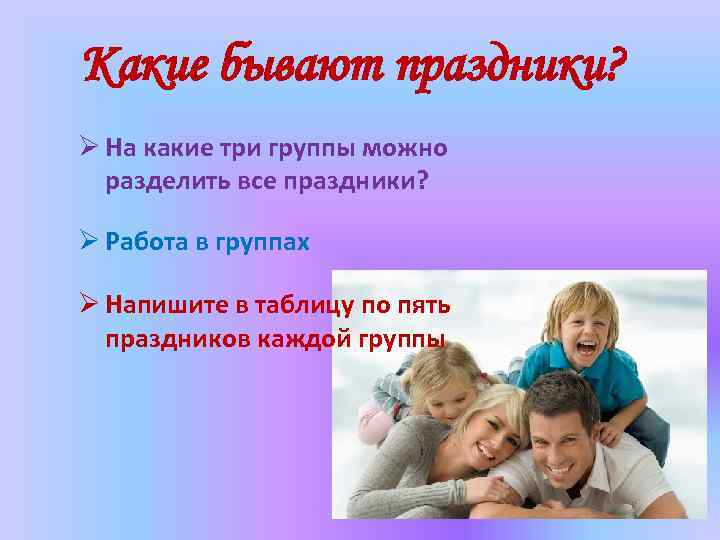 Какие бывают праздники?

➢ На какие три группы можно разделить все праздники?

➢ Работа в группах

➢ Напишите в таблицу по пять праздников каждой группы